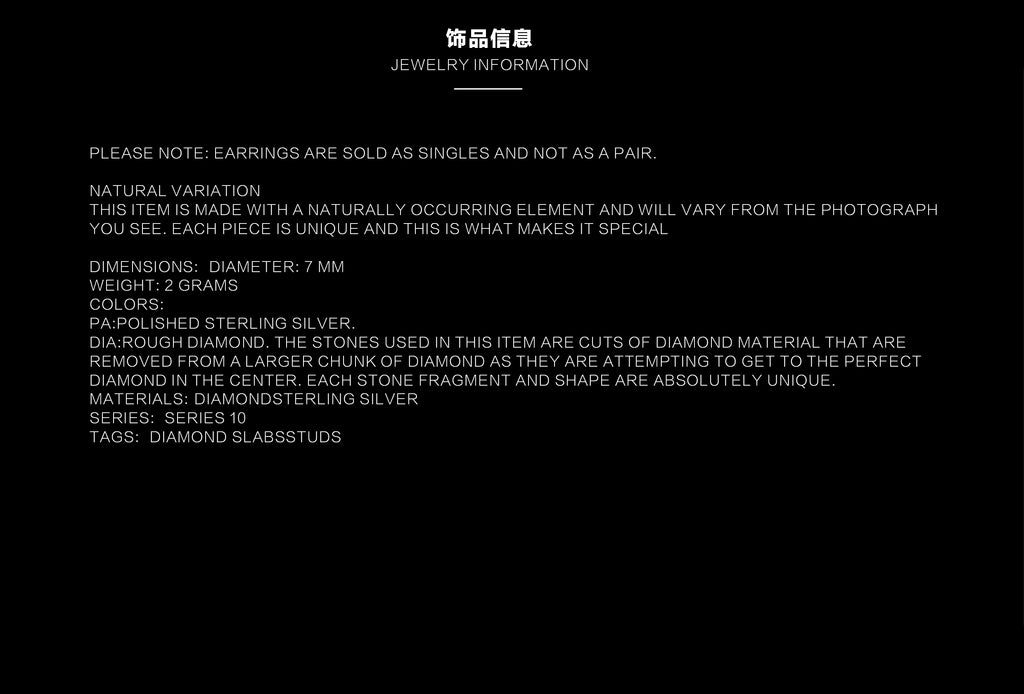 饰品信息
JEWELRY INFORMATION

PLEASE NOTE: EARRINGS ARE SOLD AS SINGLES AND NOT AS A PAIR.

NATURAL VARIATION
THIS ITEM IS MADE WITH A NATURALLY OCCURRING ELEMENT AND WILL VARY FROM THE PHOTOGRAPH YOU SEE. EACH PIECE IS UNIQUE AND THIS IS WHAT MAKES IT SPECIAL

DIMENSIONS: DIAMETER: 7 MM
WEIGHT: 2 GRAMS
COLORS:
PA:POLISHED STERLING SILVER.
DIA:ROUGH DIAMOND. THE STONES USED IN THIS ITEM ARE CUTS OF DIAMOND MATERIAL THAT ARE REMOVED FROM A LARGER CHUNK OF DIAMOND AS THEY ARE ATTEMPTING TO GET TO THE PERFECT DIAMOND IN THE CENTER. EACH STONE FRAGMENT AND SHAPE ARE ABSOLUTELY UNIQUE.
MATERIALS: DIAMONDSTERLING SILVER
SERIES: SERIES 10
TAGS: DIAMOND SLABSSTUDS